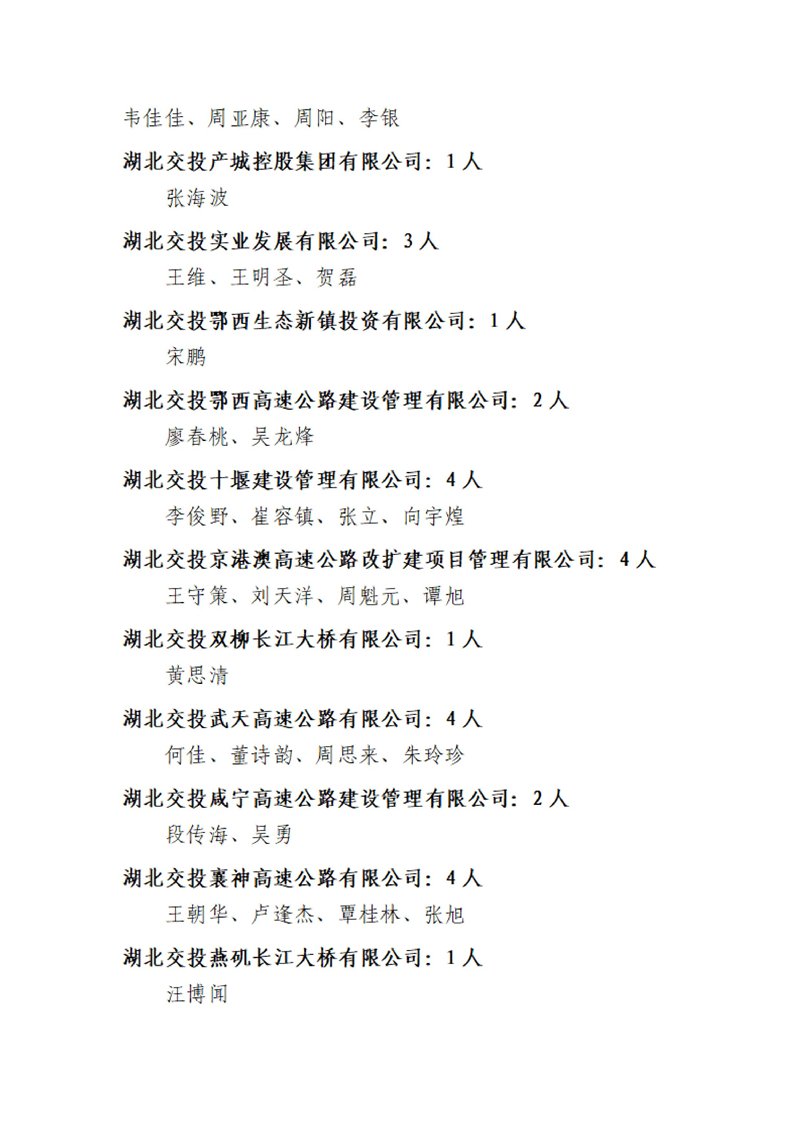 韦佳佳、周亚康、周阳、李银

湖北交投产城控股集团有限公司：1人

张海波

湖北交投实业发展有限公司：3人

王维、王明圣、贺磊

湖北交投鄂西生态新镇投资有限公司：1人

宋鹏

湖北交投鄂西高速公路建设管理有限公司：2人

廖春桃、吴龙烽

湖北交投十堰建设管理有限公司：4人

李俊野、崔容镇、张立、向宇煌

湖北交投京港澳高速公路改扩建项目管理有限公司：4人

王守策、刘天洋、周魁元、谭旭

湖北交投双柳长江大桥有限公司：1人

黄思清

湖北交投武天高速公路有限公司：4人

何佳、董诗韵、周思来、朱玲珍

湖北交投咸宁高速公路建设管理有限公司：2人

段传海、吴勇

湖北交投襄神高速公路有限公司：4人

王朝华、卢逢杰、覃桂林、张旭

湖北交投燕矶长江大桥有限公司：1人

汪博闻